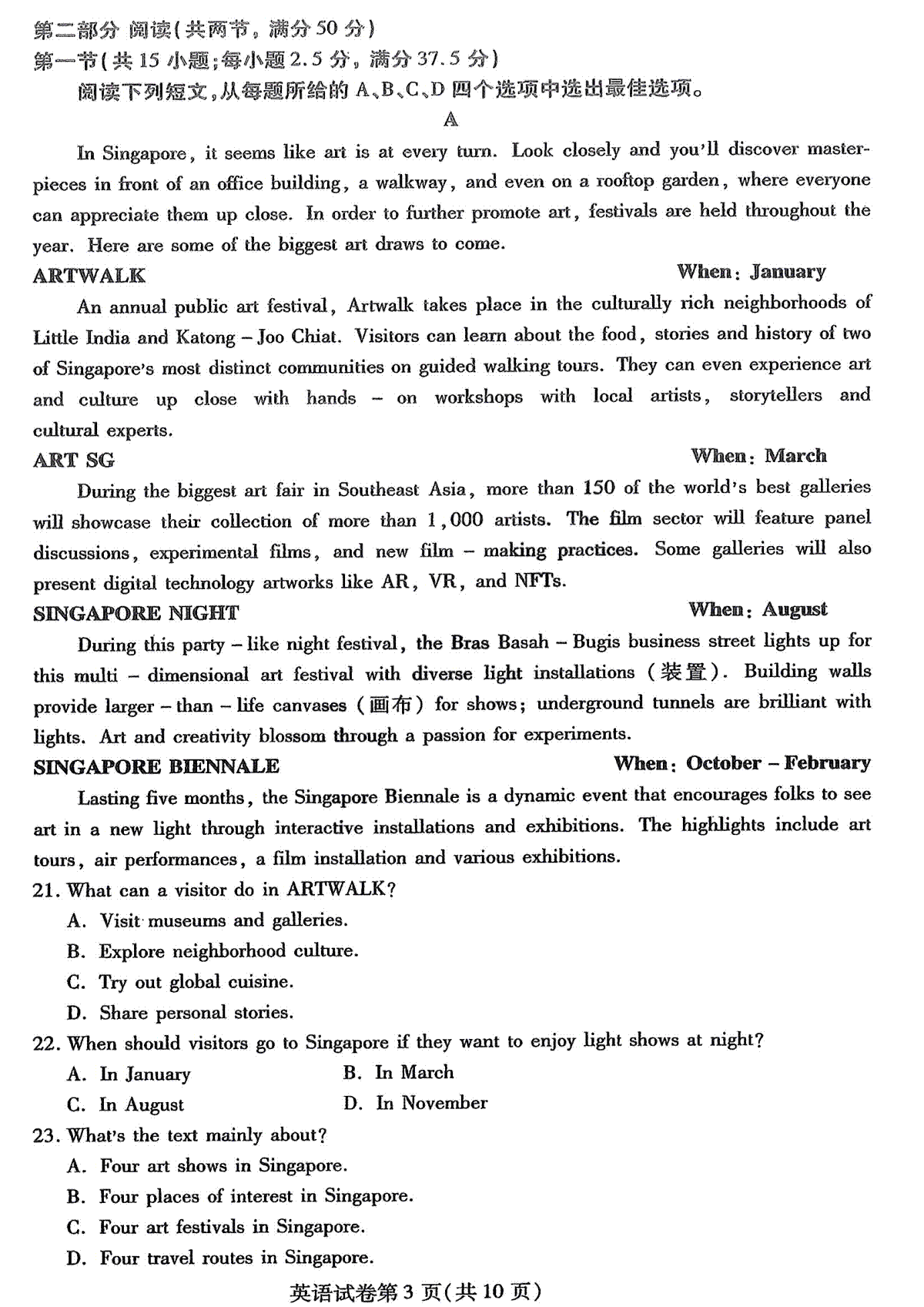 第二部分 阅读(共两节,满分 50 分)
第一节(共 15 小题;每小题 2.5 分,满分 37.5 分)
阅读下列短文,从每题所给的 A、B、C、D 四个选项中选出最佳选项。

A

In Singapore, it seems like art is at every turn. Look closely and you'll discover masterpieces in front of an office building, a walkway, and even on a rooftop garden, where everyone can appreciate them up close. In order to further promote art, festivals are held throughout the year. Here are some of the biggest art draws to come.

ARTWALK When: January

An annual public art festival, Artwalk takes place in the culturally rich neighborhoods of Little India and Katong – Joo Chiat. Visitors can learn about the food, stories and history of two of Singapore's most distinct communities on guided walking tours. They can even experience art and culture up close with hands – on workshops with local artists, storytellers and cultural experts.

ART SG When: March

During the biggest art fair in Southeast Asia, more than 150 of the world's best galleries will showcase their collection of more than 1,000 artists. The film sector will feature panel discussions, experimental films, and new film – making practices. Some galleries will also present digital technology artworks like AR, VR, and NFTs.

SINGAPORE NIGHT When: August

During this party – like night festival, the Bras Basah – Bugis business street lights up for this multi – dimensional art festival with diverse light installations (装置). Building walls provide larger – than – life canvases (画布) for shows; underground tunnels are brilliant with lights. Art and creativity blossom through a passion for experiments.

SINGAPORE BIENNALE When: October – February

Lasting five months, the Singapore Biennale is a dynamic event that encourages folks to see art in a new light through interactive installations and exhibitions. The highlights include art tours, air performances, a film installation and various exhibitions.

21. What can a visitor do in ARTWALK?
A. Visit museums and galleries.
B. Explore neighborhood culture.
C. Try out global cuisine.
D. Share personal stories.

22. When should visitors go to Singapore if they want to enjoy light shows at night?
A. In January B. In March
C. In August D. In November

23. What's the text mainly about?
A. Four art shows in Singapore.
B. Four places of interest in Singapore.
C. Four art festivals in Singapore.
D. Four travel routes in Singapore.

英语试卷第 3 页(共 10 页)